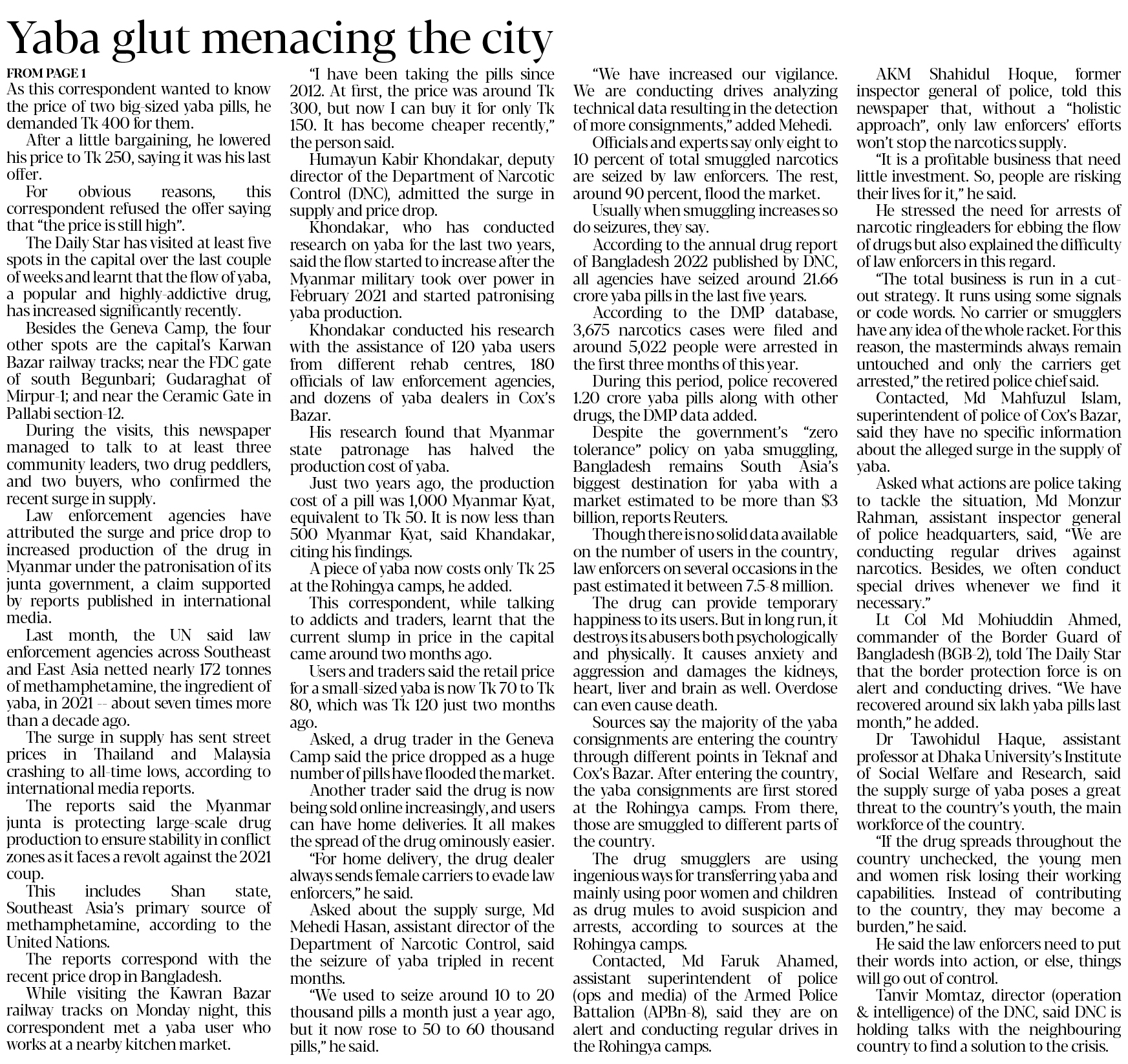 Yaba glut menacing the city

FROM PAGE 1

As this correspondent wanted to know the price of two big-sized yaba pills, he demanded Tk 400 for them.

After a little bargaining, he lowered his price to Tk 250, saying it was his last offer.

For obvious reasons, this correspondent refused the offer saying that "the price is still high".

The Daily Star has visited at least five spots in the capital over the last couple of weeks and learnt that the flow of yaba, a popular and highly-addictive drug, has increased significantly recently.

Besides the Geneva Camp, the four other spots are the capital's Karwan Bazar railway tracks; near the FDC gate of south Begunbari; Gudaraghat of Mirpur-1; and near the Ceramic Gate in Pallabi section-12.

During the visits, this newspaper managed to talk to at least three community leaders, two drug peddlers, and two buyers, who confirmed the recent surge in supply.

Law enforcement agencies have attributed the surge and price drop to increased production of the drug in Myanmar under the patronisation of its junta government, a claim supported by reports published in international media.

Last month, the UN said law enforcement agencies across Southeast and East Asia netted nearly 172 tonnes of methamphetamine, the ingredient of yaba, in 2021 -- about seven times more than a decade ago.

The surge in supply has sent street prices in Thailand and Malaysia crashing to all-time lows, according to international media reports.

The reports said the Myanmar junta is protecting large-scale drug production to ensure stability in conflict zones as it faces a revolt against the 2021 coup.

This includes Shan state, Southeast Asia's primary source of methamphetamine, according to the United Nations.

The reports correspond with the recent price drop in Bangladesh.

While visiting the Kawran Bazar railway tracks on Monday night, this correspondent met a yaba user who works at a nearby kitchen market.

"I have been taking the pills since 2012. At first, the price was around Tk 300, but now I can buy it for only Tk 150. It has become cheaper recently," the person said.

Humayun Kabir Khondakar, deputy director of the Department of Narcotic Control (DNC), admitted the surge in supply and price drop.

Khondakar, who has conducted research on yaba for the last two years, said the flow started to increase after the Myanmar military took over power in February 2021 and started patronising yaba production.

Khondakar conducted his research with the assistance of 120 yaba users from different rehab centres, 180 officials of law enforcement agencies, and dozens of yaba dealers in Cox's Bazar.

His research found that Myanmar state patronage has halved the production cost of yaba.

Just two years ago, the production cost of a pill was 1,000 Myanmar Kyat, equivalent to Tk 50. It is now less than 500 Myanmar Kyat, said Khandakar, citing his findings.

A piece of yaba now costs only Tk 25 at the Rohingya camps, he added.

This correspondent, while talking to addicts and traders, learnt that the current slump in price in the capital came around two months ago.

Users and traders said the retail price for a small-sized yaba is now Tk 70 to Tk 80, which was Tk 120 just two months ago.

Asked, a drug trader in the Geneva Camp said the price dropped as a huge number of pills have flooded the market.

Another trader said the drug is now being sold online increasingly, and users can have home deliveries. It all makes the spread of the drug ominously easier.

"For home delivery, the drug dealer always sends female carriers to evade law enforcers," he said.

Asked about the supply surge, Md Mehedi Hasan, assistant director of the Department of Narcotic Control, said the seizure of yaba tripled in recent months.

"We used to seize around 10 to 20 thousand pills a month just a year ago, but it now rose to 50 to 60 thousand pills," he said.

"We have increased our vigilance. We are conducting drives analyzing technical data resulting in the detection of more consignments," added Mehedi.

Officials and experts say only eight to 10 percent of total smuggled narcotics are seized by law enforcers. The rest, around 90 percent, flood the market.

Usually when smuggling increases so do seizures, they say.

According to the annual drug report of Bangladesh 2022 published by DNC, all agencies have seized around 21.66 crore yaba pills in the last five years.

According to the DMP database, 3,675 narcotics cases were filed and around 5,022 people were arrested in the first three months of this year.

During this period, police recovered 1.20 crore yaba pills along with other drugs, the DMP data added.

Despite the government's "zero tolerance" policy on yaba smuggling, Bangladesh remains South Asia's biggest destination for yaba with a market estimated to be more than $3 billion, reports Reuters.

Though there is no solid data available on the number of users in the country, law enforcers on several occasions in the past estimated it between 7.5-8 million.

The drug can provide temporary happiness to its users. But in long run, it destroys its abusers both psychologically and physically. It causes anxiety and aggression and damages the kidneys, heart, liver and brain as well. Overdose can even cause death.

Sources say the majority of the yaba consignments are entering the country through different points in Teknaf and Cox's Bazar. After entering the country, the yaba consignments are first stored at the Rohingya camps. From there, those are smuggled to different parts of the country.

The drug smugglers are using ingenious ways for transferring yaba and mainly using poor women and children as drug mules to avoid suspicion and arrests, according to sources at the Rohingya camps.

Contacted, Md Faruk Ahamed, assistant superintendent of police (ops and media) of the Armed Police Battalion (APBn-8), said they are on alert and conducting regular drives in the Rohingya camps.

AKM Shahidul Hoque, former inspector general of police, told this newspaper that, without a "holistic approach", only law enforcers' efforts won't stop the narcotics supply.

"It is a profitable business that need little investment. So, people are risking their lives for it," he said.

He stressed the need for arrests of narcotic ringleaders for ebbing the flow of drugs but also explained the difficulty of law enforcers in this regard.

"The total business is run in a cut-out strategy. It runs using some signals or code words. No carrier or smugglers have any idea of the whole racket. For this reason, the masterminds always remain untouched and only the carriers get arrested," the retired police chief said.

Contacted, Md Mahfuzul Islam, superintendent of police of Cox's Bazar, said they have no specific information about the alleged surge in the supply of yaba.

Asked what actions are police taking to tackle the situation, Md Monzur Rahman, assistant inspector general of police headquarters, said, "We are conducting regular drives against narcotics. Besides, we often conduct special drives whenever we find it necessary."

Lt Col Md Mohiuddin Ahmed, commander of the Border Guard of Bangladesh (BGB-2), told The Daily Star that the border protection force is on alert and conducting drives. "We have recovered around six lakh yaba pills last month," he added.

Dr Tawohidul Haque, assistant professor at Dhaka University's Institute of Social Welfare and Research, said the supply surge of yaba poses a great threat to the country's youth, the main workforce of the country.

"If the drug spreads throughout the country unchecked, the young men and women risk losing their working capabilities. Instead of contributing to the country, they may become a burden," he said.

He said the law enforcers need to put their words into action, or else, things will go out of control.

Tanvir Momtaz, director (operation & intelligence) of the DNC, said DNC is holding talks with the neighbouring country to find a solution to the crisis.